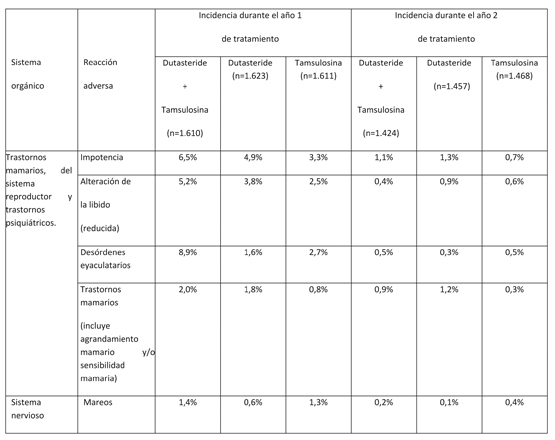 | Sistema orgánico | Reacción adversa | Incidencia durante el año 1 de tratamiento | | | Incidencia durante el año 2 de tratamiento | | |
|---|---|---|---|---|---|---|---|
| | | Dutasteride + Tamsulosina (n=1.610) | Dutasteride (n=1.623) | Tamsulosina (n=1.611) | Dutasteride + Tamsulosina (n=1.424) | Dutasteride (n=1.457) | Tamsulosina (n=1.468) |
| Trastornos mamarios, del sistema reproductor y trastornos psiquiátricos. | Impotencia | 6,5% | 4,9% | 3,3% | 1,1% | 1,3% | 0,7% |
| | Alteración de la libido (reducida) | 5,2% | 3,8% | 2,5% | 0,4% | 0,9% | 0,6% |
| | Desórdenes eyaculatarios | 8,9% | 1,6% | 2,7% | 0,5% | 0,3% | 0,5% |
| | Trastornos mamarios (incluye agrandamiento mamario y/o sensibilidad mamaria) | 2,0% | 1,8% | 0,8% | 0,9% | 1,2% | 0,3% |
| Sistema nervioso | Mareos | 1,4% | 0,6% | 1,3% | 0,2% | 0,1% | 0,4% |